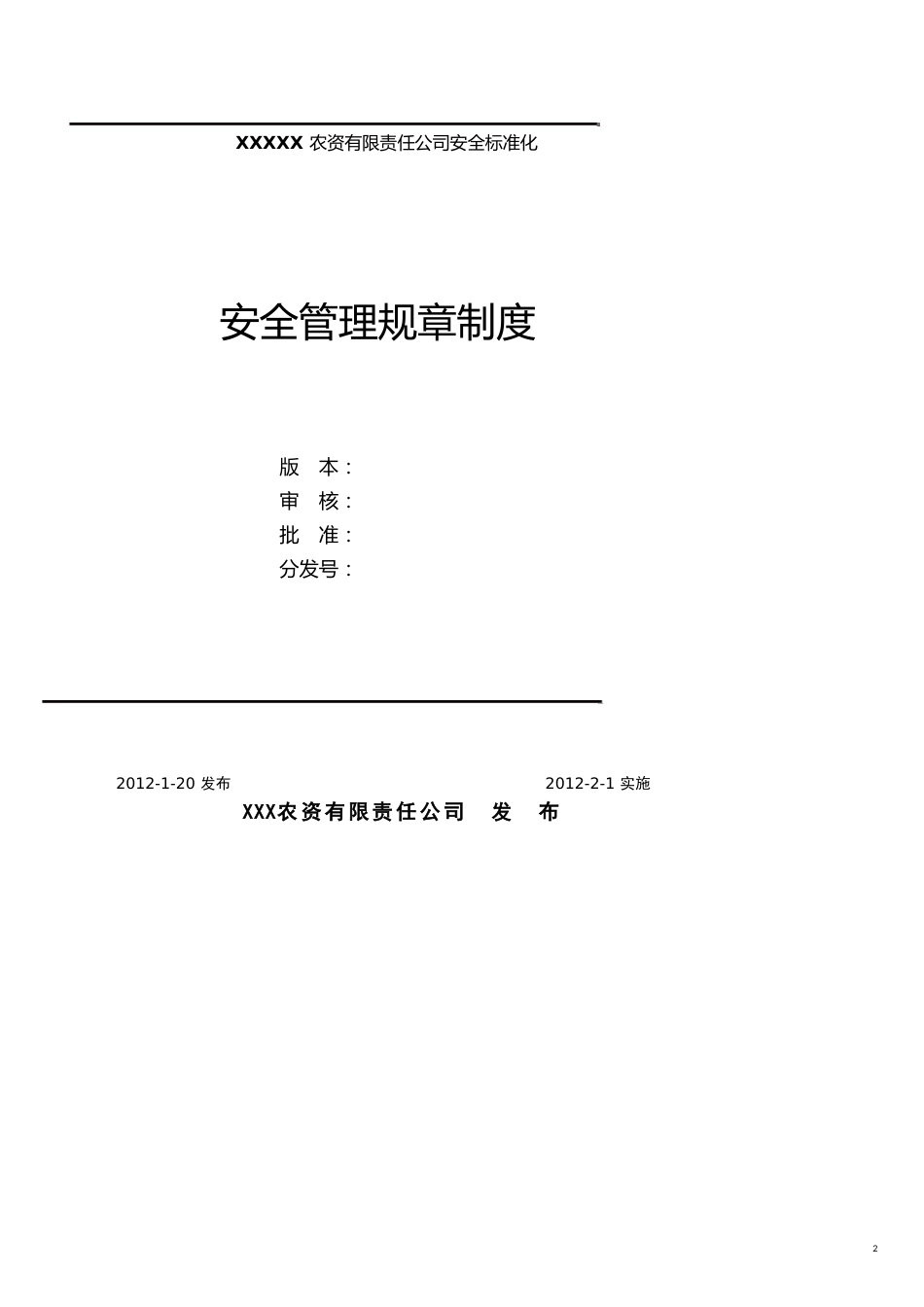 XXXXX 农资有限责任公司安全标准化

安全管理规章制度

版 本：
审 核：
批 准：
分发号：

2012-1-20 发布 2012-2-1 实施
XXX农资有限责任公司 发 布

2